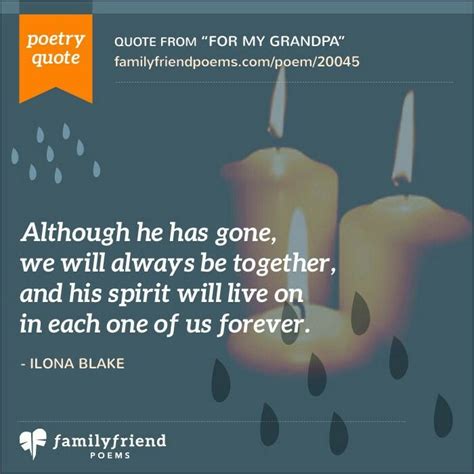 poetry quote

QUOTE FROM "FOR MY GRANDPA"
familyfriendpoems.com/poem/20045

Although he has gone,
we will always be together,
and his spirit will live on
in each one of us forever.

- ILONA BLAKE

familyfriend
POEMS